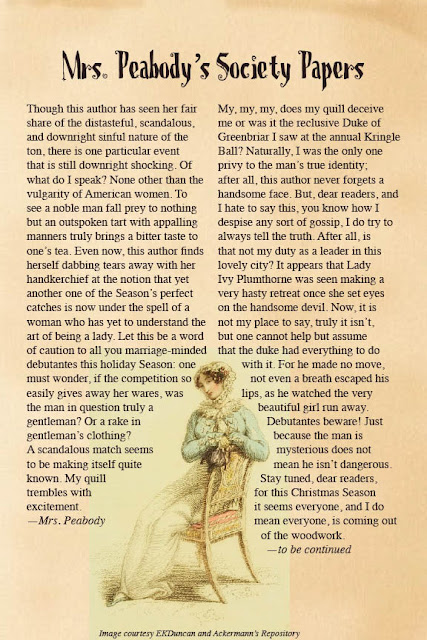 Mrs. Peabody's Society Papers

Though this author has seen her fair share of the distasteful, scandalous, and downright sinful nature of the ton, there is one particular event that is still downright shocking. Of what do I speak? None other than the vulgarity of American women. To see a noble man fall prey to nothing but an outspoken tart with appalling manners truly brings a bitter taste to one's tea. Even now, this author finds herself dabbing tears away with her handkerchief at the notion that yet another one of the Season's perfect catches is now under the spell of a woman who has yet to understand the art of being a lady. Let this be a word of caution to all you marriage-minded debutantes this holiday Season: one must wonder, if the competition so easily gives away her wares, was the man in question truly a gentleman? Or a rake in gentleman's clothing? A scandalous match seems to be making itself quite known. My quill trembles with excitement.
—Mrs. Peabody

My, my, my, does my quill deceive me or was it the reclusive Duke of Greenbriar I saw at the annual Kringle Ball? Naturally, I was the only one privy to the man's true identity; after all, this author never forgets a handsome face. But, dear readers, and I hate to say this, you know how I despise any sort of gossip, I do try to always tell the truth. After all, is that not my duty as a leader in this lovely city? It appears that Lady Ivy Plumthorne was seen making a very hasty retreat once she set eyes on the handsome devil. Now, it is not my place to say, truly it isn't, but one cannot help but assume that the duke had everything to do with it. For he made no move, not even a breath escaped his lips, as he watched the very beautiful girl run away. Debutantes beware! Just because the man is mysterious does not mean he isn't dangerous. Stay tuned, dear readers, for this Christmas Season it seems everyone, and I do mean everyone, is coming out of the woodwork.
—to be continued

Image courtesy EKDuncan and Ackermann's Repository